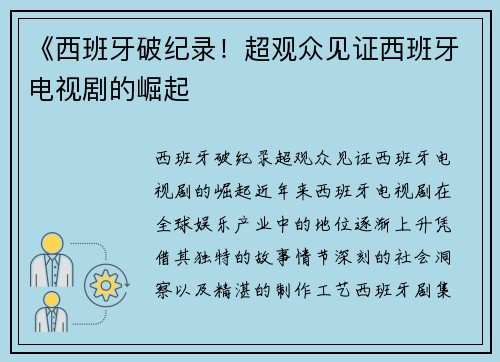 《西班牙破纪录！超观众见证西班牙电视剧的崛起

西班牙破纪录超观众见证西班牙电视剧的崛起近年来西班牙电视剧在全球娱乐产业中的地位逐渐上升凭借其独特的故事情节深刻的社会洞察以及精湛的制作工艺西班牙剧集